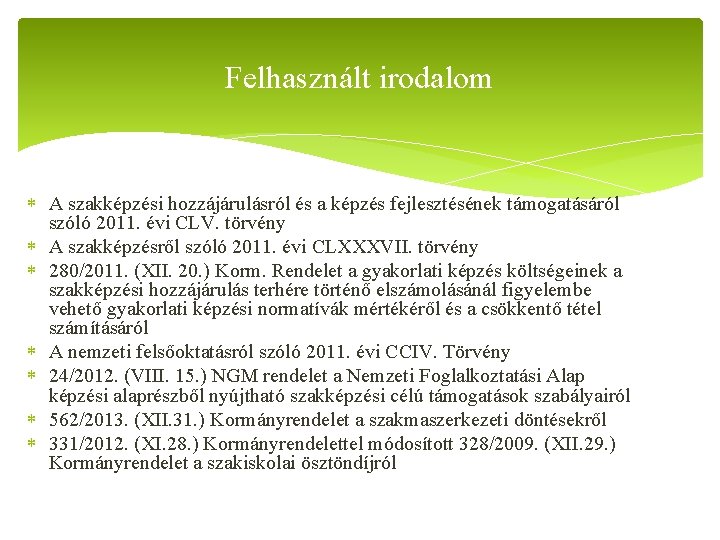 Felhasznált irodalom

* A szakképzési hozzájárulásról és a képzés fejlesztésének támogatásáról szóló 2011. évi CLV. törvény
* A szakképzésről szóló 2011. évi CLXXXVII. törvény
* 280/2011. (XII. 20.) Korm. Rendelet a gyakorlati képzés költségeinek a szakképzési hozzájárulás terhére történő elszámolásánál figyelembe vehető gyakorlati képzési normatívák mértékéről és a csökkentő tétel számításáról
* A nemzeti felsőoktatásról szóló 2011. évi CCIV. Törvény
* 24/2012. (VIII. 15.) NGM rendelet a Nemzeti Foglalkoztatási Alap képzési alaprészből nyújtható szakképzési célú támogatások szabályairól
* 562/2013. (XII.31.) Kormányrendelet a szakmaszerkezeti döntésekről
* 331/2012. (XI.28.) Kormányrendelettel módosított 328/2009. (XII.29.) Kormányrendelet a szakiskolai ösztöndíjról